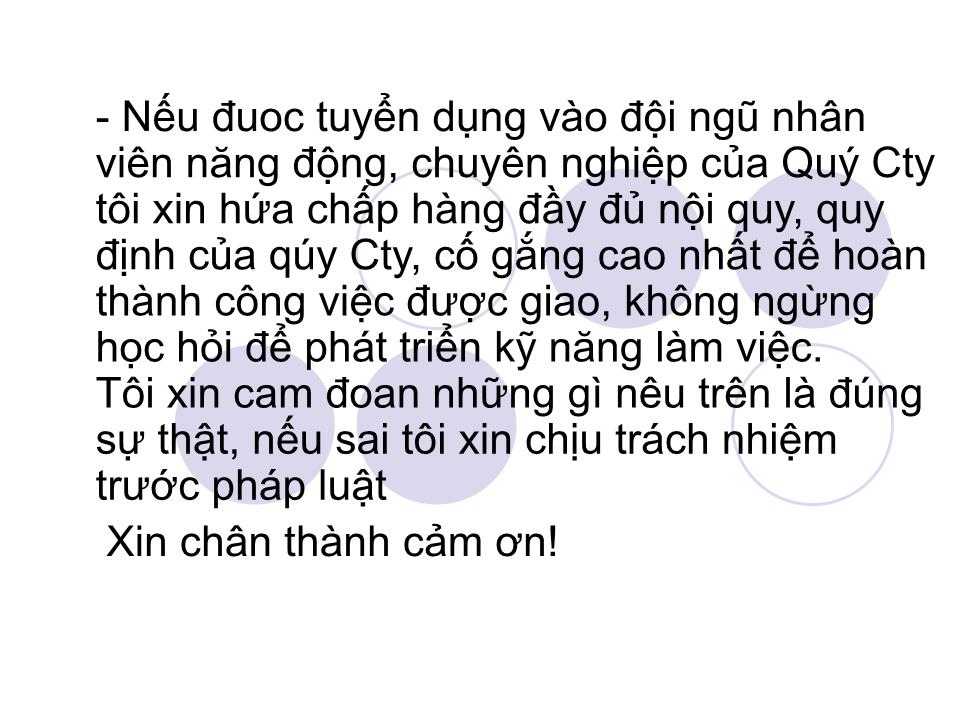 - Nếu đuoc tuyển dụng vào đội ngũ nhân viên năng động, chuyên nghiệp của Quý Cty tôi xin hứa chấp hàng đầy đủ nội quy, quy định của qúy Cty, cố gắng cao nhất để hoàn thành công việc được giao, không ngừng học hỏi để phát triển kỹ năng làm việc.
Tôi xin cam đoan những gì nêu trên là đúng sự thật, nếu sai tôi xin chịu trách nhiệm trước pháp luật

Xin chân thành cảm ơn!